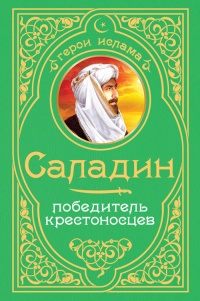 герои ислама

Саладин

победитель крестоносцев